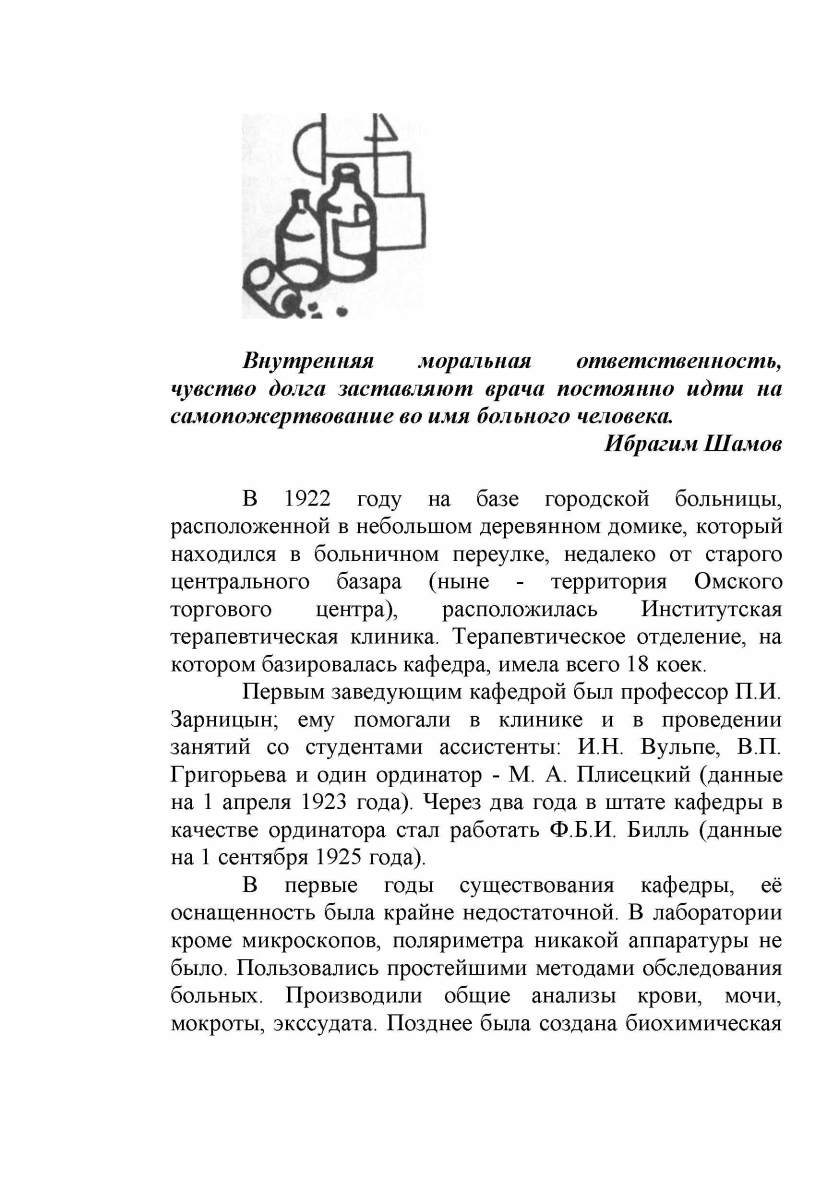 Внутренняя моральная ответственность, чувство долга заставляют врача постоянно идти на самопожертвование во имя больного человека.
Ибрагим Шамов

В 1922 году на базе городской больницы, расположенной в небольшом деревянном домике, который находился в больничном переулке, недалеко от старого центрального базара (ныне - территория Омского торгового центра), расположилась Институтская терапевтическая клиника. Терапевтическое отделение, на котором базировалась кафедра, имела всего 18 коек.

Первым заведующим кафедрой был профессор П.И. Зарницын; ему помогали в клинике и в проведении занятий со студентами ассистенты: И.Н. Вульпе, В.П. Григорьева и один ординатор - М. А. Плисецкий (данные на 1 апреля 1923 года). Через два года в штате кафедры в качестве ординатора стал работать Ф.Б.И. Билль (данные на 1 сентября 1925 года).

В первые годы существования кафедры, её оснащенность была крайне недостаточной. В лаборатории кроме микроскопов, поляриметра никакой аппаратуры не было. Пользовались простейшими методами обследования больных. Производили общие анализы крови, мочи, мокроты, экссудата. Позднее была создана биохимическая